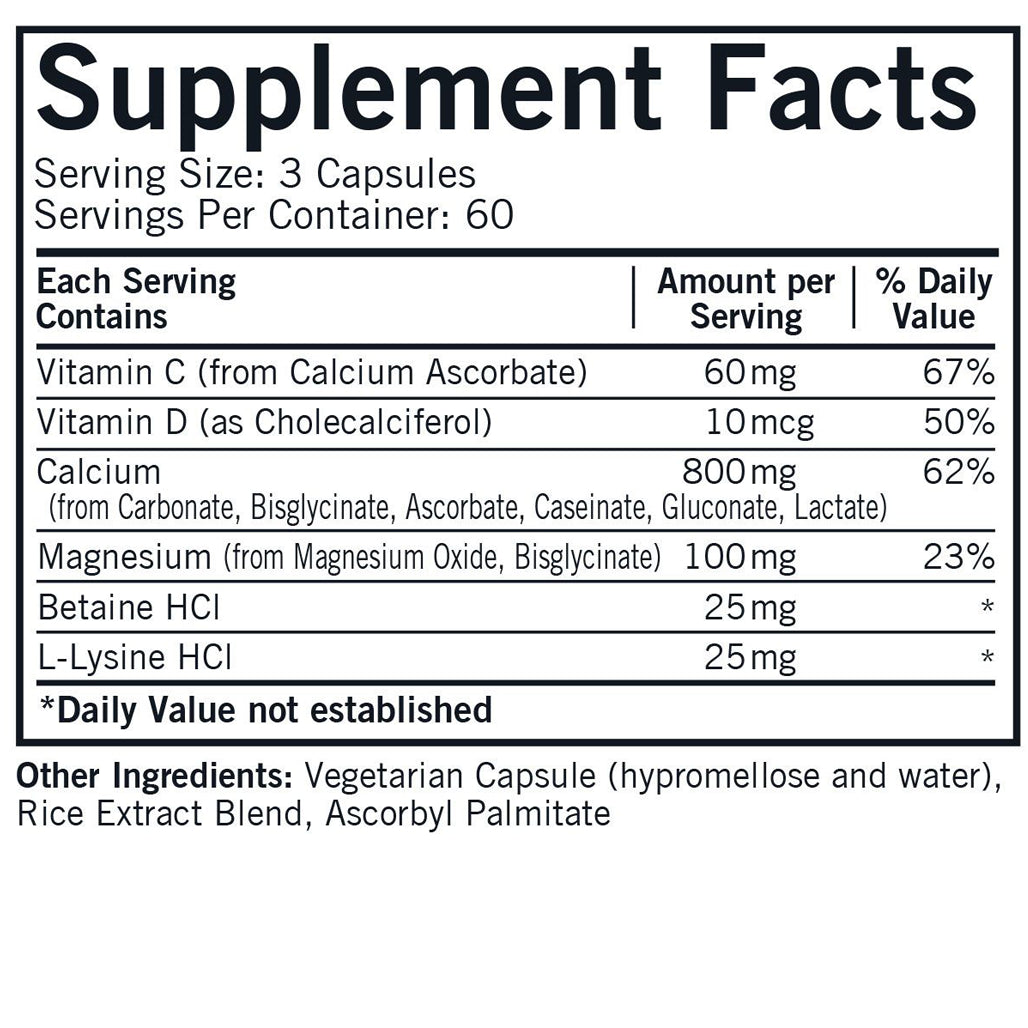 Supplement Facts

Serving Size: 3 Capsules
Servings Per Container: 60

| Each Serving Contains | Amount per Serving | % Daily Value |
|---|---|---|
| Vitamin C (from Calcium Ascorbate) | 60mg | 67% |
| Vitamin D (as Cholecalciferol) | 10mcg | 50% |
| Calcium (from Carbonate, Bisglycinate, Ascorbate, Caseinate, Gluconate, Lactate) | 800mg | 62% |
| Magnesium (from Magnesium Oxide, Bisglycinate) | 100mg | 23% |
| Betaine HCl | 25mg | * |
| L-Lysine HCl | 25mg | * |

*Daily Value not established

Other Ingredients: Vegetarian Capsule (hypromellose and water), Rice Extract Blend, Ascorbyl Palmitate